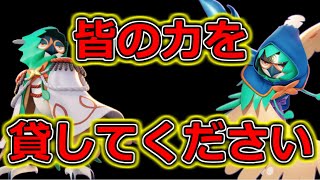 皆の力を

貸してください